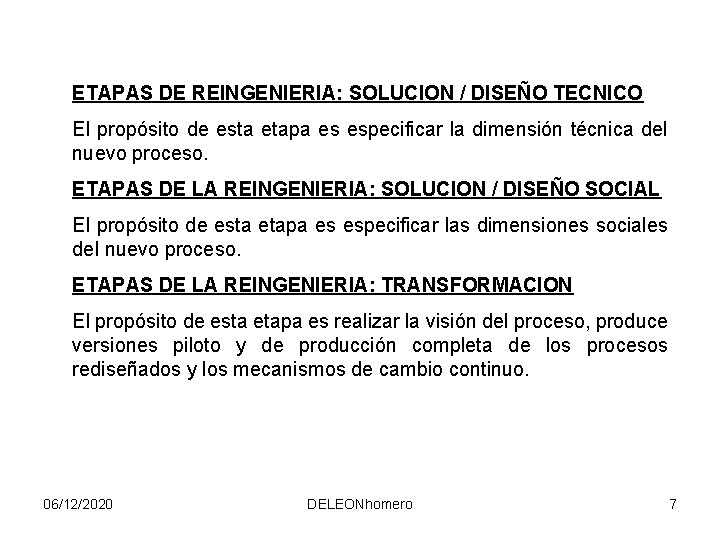 ETAPAS DE REINGENIERIA: SOLUCION / DISEÑO TECNICO

El propósito de esta etapa es especificar la dimensión técnica del nuevo proceso.

ETAPAS DE LA REINGENIERIA: SOLUCION / DISEÑO SOCIAL

El propósito de esta etapa es especificar las dimensiones sociales del nuevo proceso.

ETAPAS DE LA REINGENIERIA: TRANSFORMACION

El propósito de esta etapa es realizar la visión del proceso, produce versiones piloto y de producción completa de los procesos rediseñados y los mecanismos de cambio continuo.

06/12/2020 DELEONhomero 7